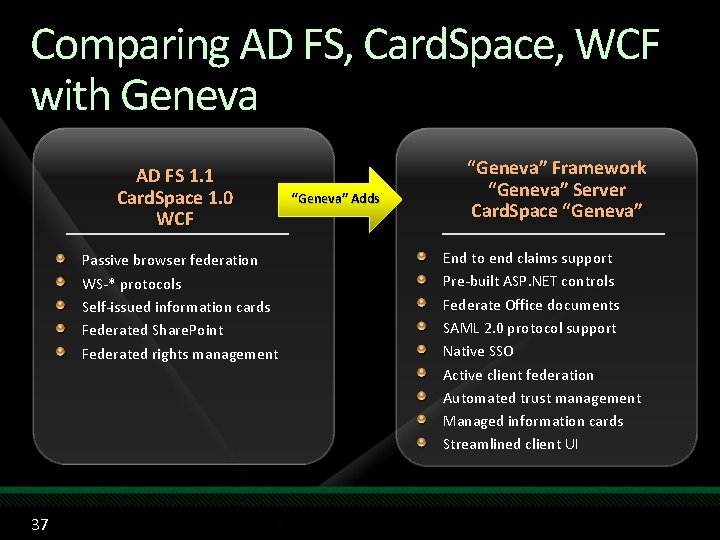 Comparing AD FS, CardSpace, WCF with Geneva

AD FS 1.1
CardSpace 1.0
WCF

• Passive browser federation
• WS-* protocols
• Self-issued information cards
• Federated SharePoint
• Federated rights management

"Geneva" Adds

"Geneva" Framework
"Geneva" Server
CardSpace "Geneva"

• End to end claims support
• Pre-built ASP.NET controls
• Federate Office documents
• SAML 2.0 protocol support
• Native SSO
• Active client federation
• Automated trust management
• Managed information cards
• Streamlined client UI

37